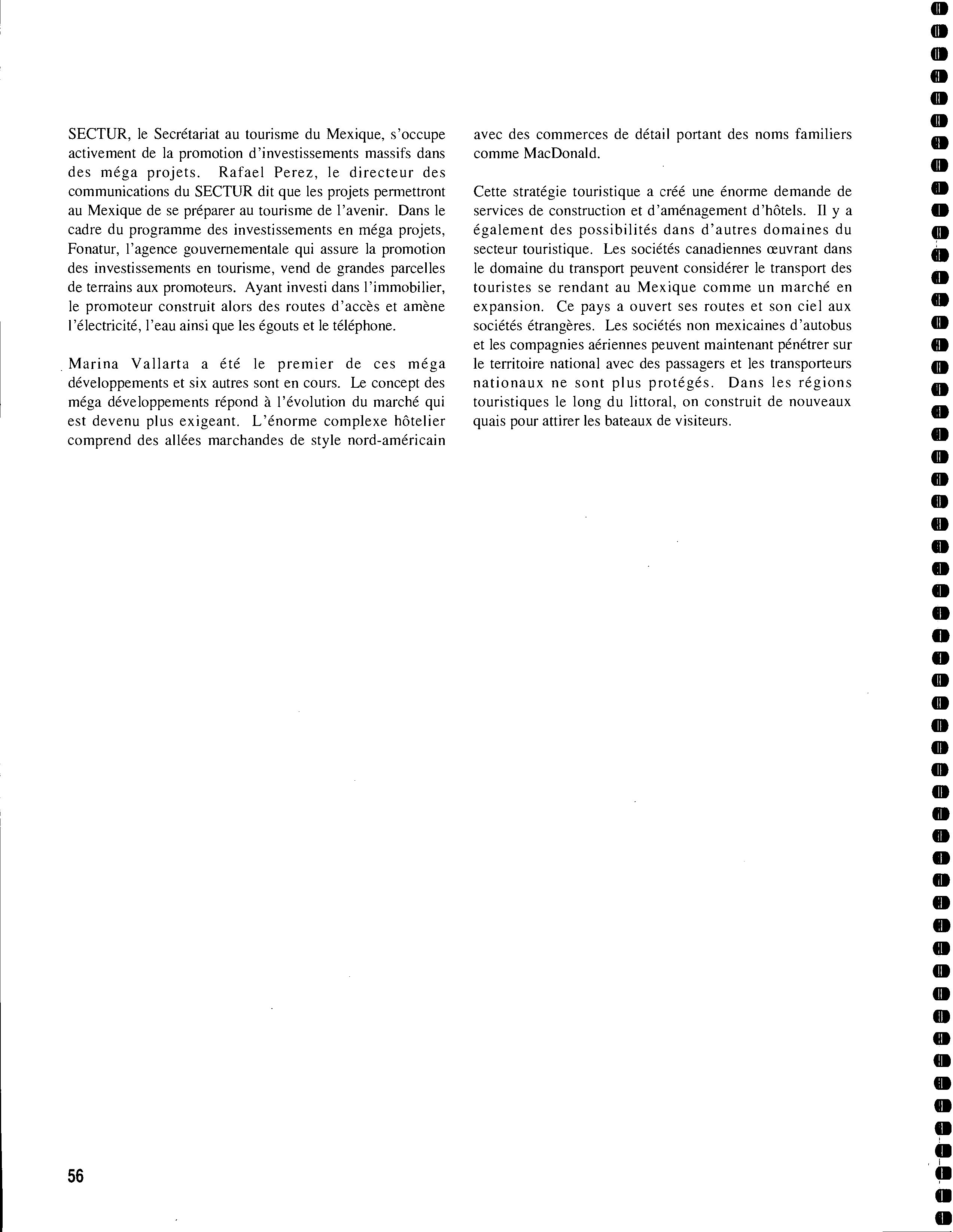 SECTUR, le Secrétariat au tourisme du Mexique, s'occupe activement de la promotion d'investissements massifs dans des méga projets. Rafael Perez, le directeur des communications du SECTUR dit que les projets permettront au Mexique de se préparer au tourisme de l'avenir. Dans le cadre du programme des investissements en méga projets, Fonatur, l'agence gouvernementale qui assure la promotion des investissements en tourisme, vend de grandes parcelles de terrains aux promoteurs. Ayant investi dans l'immobilier, le promoteur construit alors des routes d'accès et amène l'électricité, l'eau ainsi que les égouts et le téléphone.

Marina Vallarta a été le premier de ces méga développements et six autres sont en cours. Le concept des méga développements répond à l'évolution du marché qui est devenu plus exigeant. L'énorme complexe hôtelier comprend des allées marchandes de style nord-américain avec des commerces de détail portant des noms familiers comme MacDonald.

Cette stratégie touristique a créé une énorme demande de services de construction et d'aménagement d'hôtels. Il y a également des possibilités dans d'autres domaines du secteur touristique. Les sociétés canadiennes œuvrant dans le domaine du transport peuvent considérer le transport des touristes se rendant au Mexique comme un marché en expansion. Ce pays a ouvert ses routes et son ciel aux sociétés étrangères. Les sociétés non mexicaines d'autobus et les compagnies aériennes peuvent maintenant pénétrer sur le territoire national avec des passagers et les transporteurs nationaux ne sont plus protégés. Dans les régions touristiques le long du littoral, on construit de nouveaux quais pour attirer les bateaux de visiteurs.

56